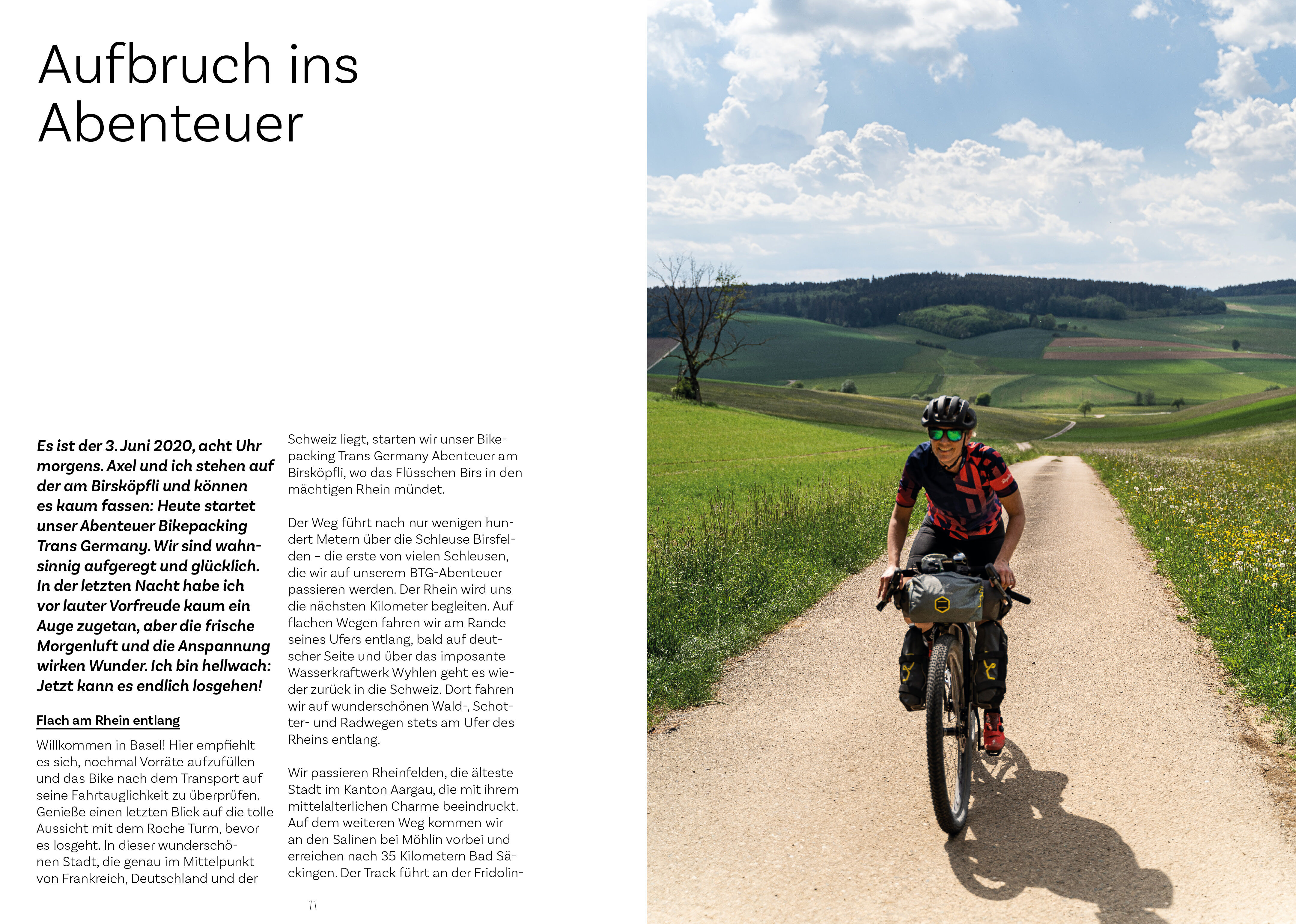 Aufbruch ins Abenteuer

Es ist der 3. Juni 2020, acht Uhr morgens. Axel und ich stehen auf der am Birsköpfli und können es kaum fassen: Heute startet unser Abenteuer Bikepacking Trans Germany. Wir sind wahnsinnig aufgeregt und glücklich. In der letzten Nacht habe ich vor lauter Vorfreude kaum ein Auge zugetan, aber die frische Morgenluft und die Anspannung wirken Wunder. Ich bin hellwach: Jetzt kann es endlich losgehen!

Flach am Rhein entlang

Willkommen in Basel! Hier empfiehlt es sich, nochmal Vorräte aufzufüllen und das Bike nach dem Transport auf seine Fahrtauglichkeit zu überprüfen. Genieße einen letzten Blick auf die tolle Aussicht mit dem Roche Turm, bevor es losgeht. In dieser wunderschönen Stadt, die genau im Mittelpunkt von Frankreich, Deutschland und der Schweiz liegt, starten wir unser Bikepacking Trans Germany Abenteuer am Birsköpfli, wo das Flüsschen Birs in den mächtigen Rhein mündet.

Der Weg führt nach nur wenigen hundert Metern über die Schleuse Birsfelden – die erste von vielen Schleusen, die wir auf unserem BTG-Abenteuer passieren werden. Der Rhein wird uns die nächsten Kilometer begleiten. Auf flachen Wegen fahren wir am Rande seines Ufers entlang, bald auf deutscher Seite und über das imposante Wasserkraftwerk Wyhlen geht es wieder zurück in die Schweiz. Dort fahren wir auf wunderschönen Wald-, Schotter- und Radwegen stets am Ufer des Rheins entlang.

Wir passieren Rheinfelden, die älteste Stadt im Kanton Aargau, die mit ihrem mittelalterlichen Charme beeindruckt. Auf dem weiteren Weg kommen wir an den Salinen bei Möhlin vorbei und erreichen nach 35 Kilometern Bad Säckingen. Der Track führt an der Fridolin-

11